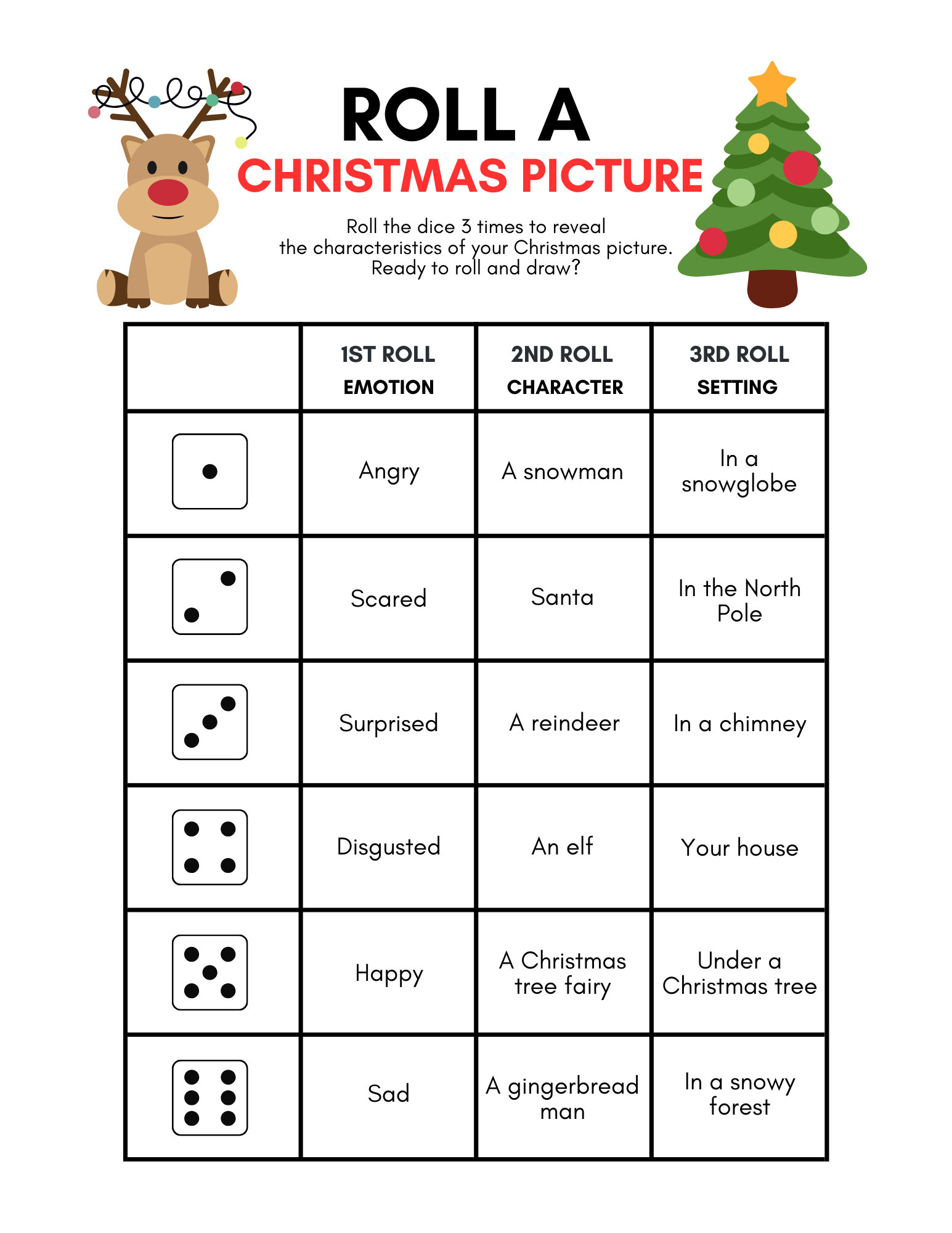 ROLL A
CHRISTMAS PICTURE

Roll the dice 3 times to reveal the characteristics of your Christmas picture. Ready to roll and draw?

| | 1ST ROLL EMOTION | 2ND ROLL CHARACTER | 3RD ROLL SETTING |
|---|---|---|---|
| | Angry | A snowman | In a snowglobe |
| | Scared | Santa | In the North Pole |
| | Surprised | A reindeer | In a chimney |
| | Disgusted | An elf | Your house |
| | Happy | A Christmas tree fairy | Under a Christmas tree |
| | Sad | A gingerbread man | In a snowy forest |